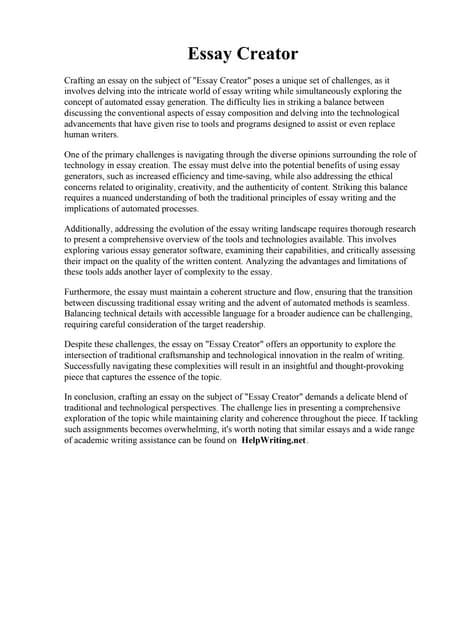 Essay Creator

Crafting an essay on the subject of "Essay Creator" poses a unique set of challenges, as it involves delving into the intricate world of essay writing while simultaneously exploring the concept of automated essay generation. The difficulty lies in striking a balance between discussing the conventional aspects of essay composition and delving into the technological advancements that have given rise to tools and programs designed to assist or even replace human writers.

One of the primary challenges is navigating through the diverse opinions surrounding the role of technology in essay creation. The essay must delve into the potential benefits of using essay generators, such as increased efficiency and time-saving, while also addressing the ethical concerns related to originality, creativity, and the authenticity of content. Striking this balance requires a nuanced understanding of both the traditional principles of essay writing and the implications of automated processes.

Additionally, addressing the evolution of the essay writing landscape requires thorough research to present a comprehensive overview of the tools and technologies available. This involves exploring various essay generator software, examining their capabilities, and critically assessing their impact on the quality of the written content. Analyzing the advantages and limitations of these tools adds another layer of complexity to the essay.

Furthermore, the essay must maintain a coherent structure and flow, ensuring that the transition between discussing traditional essay writing and the advent of automated methods is seamless. Balancing technical details with accessible language for a broader audience can be challenging, requiring careful consideration of the target readership.

Despite these challenges, the essay on "Essay Creator" offers an opportunity to explore the intersection of traditional craftsmanship and technological innovation in the realm of writing. Successfully navigating these complexities will result in an insightful and thought-provoking piece that captures the essence of the topic.

In conclusion, crafting an essay on the subject of "Essay Creator" demands a delicate blend of traditional and technological perspectives. The challenge lies in presenting a comprehensive exploration of the topic while maintaining clarity and coherence throughout the piece. If tackling such assignments becomes overwhelming, it's worth noting that similar essays and a wide range of academic writing assistance can be found on HelpWriting.net.